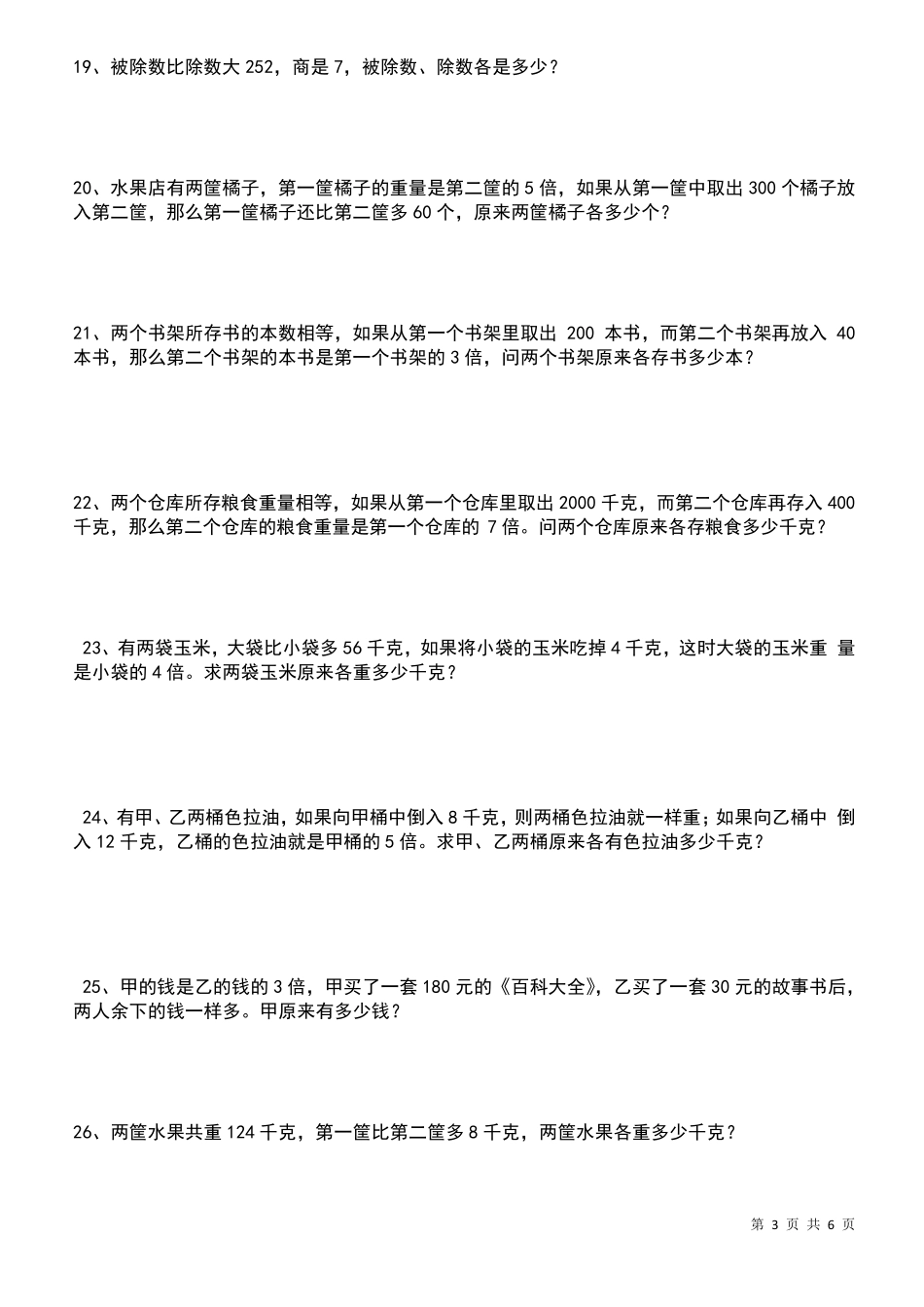 19、被除数比除数大 252，商是 7，被除数、除数各是多少？

20、水果店有两筐橘子，第一筐橘子的重量是第二筐的 5 倍，如果从第一筐中取出 300 个橘子放入第二筐，那么第一筐橘子还比第二筐多 60 个，原来两筐橘子各多少个？

21、两个书架所存书的本数相等，如果从第一个书架里取出 200 本书，而第二个书架再放入 40 本书，那么第二个书架的本书是第一个书架的 3 倍，问两个书架原来各存书多少本？

22、两个仓库所存粮食重量相等，如果从第一个仓库里取出 2000 千克，而第二个仓库再存入 400 千克，那么第二个仓库的粮食重量是第一个仓库的 7 倍。问两个仓库原来各存粮食多少千克？

23、有两袋玉米，大袋比小袋多 56 千克，如果将小袋的玉米吃掉 4 千克，这时大袋的玉米重 量是小袋的 4 倍。求两袋玉米原来各重多少千克？

24、有甲、乙两桶色拉油，如果向甲桶中倒入 8 千克，则两桶色拉油就一样重；如果向乙桶中 倒入 12 千克，乙桶的色拉油就是甲桶的 5 倍。求甲、乙两桶原来各有色拉油多少千克？

25、甲的钱是乙的钱的 3 倍，甲买了一套 180 元的《百科大全》，乙买了一套 30 元的故事书后，两人余下的钱一样多。甲原来有多少钱？

26、两筐水果共重 124 千克，第一筐比第二筐多 8 千克，两筐水果各重多少千克？

第 3 页 共 6 页